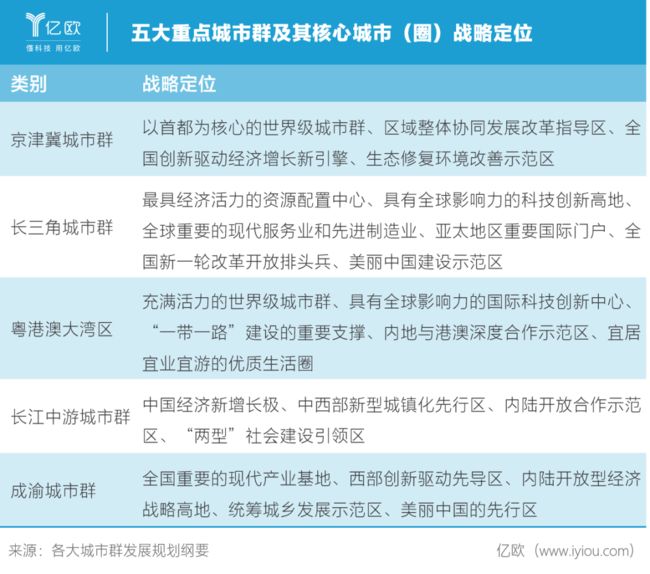 亿欧
懂科技 用亿欧

五大重点城市群及其核心城市（圈）战略定位

| 类别 | 战略定位 |
|---|---|
| 京津冀城市群 | 以首都为核心的世界级城市群、区域整体协同发展改革指导区、全国创新驱动经济增长新引擎、生态修复环境改善示范区 |
| 长三角城市群 | 最具经济活力的资源配置中心、具有全球影响力的科技创新高地、全球重要的现代服务业和先进制造业、亚太地区重要国际门户、全国新一轮改革开放排头兵、美丽中国建设示范区 |
| 粤港澳大湾区 | 充满活力的世界级城市群、具有全球影响力的国际科技创新中心、“一带一路”建设的重要支撑、内地与港澳深度合作示范区、宜居宜业宜游的优质生活圈 |
| 长江中游城市群 | 中国经济新增长极、中西部新型城镇化先行区、内陆开放合作示范区、“两型”社会建设引领区 |
| 成渝城市群 | 全国重要的现代产业基地、西部创新驱动先导区、内陆开放型经济战略高地、统筹城乡发展示范区、美丽中国的先行区 |

来源：各大城市群发展规划纲要

亿欧（www.iyiou.com）